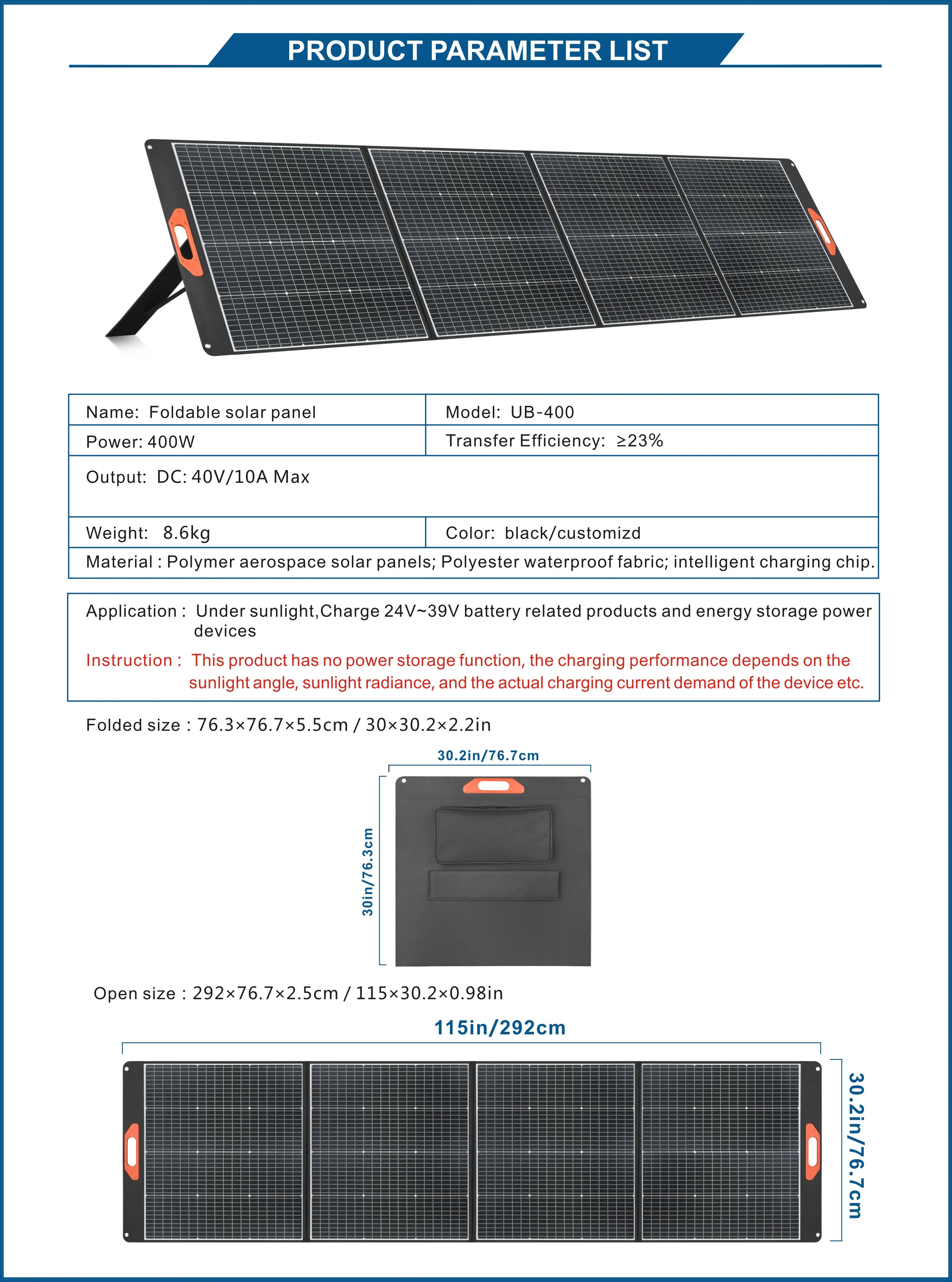 PRODUCT PARAMETER LIST

| Name: Foldable solar panel | Model: UB-400 |
|---|---|
| Power: 400W | Transfer Efficiency: ≥23% |
| Output: DC: 40V/10A Max | |
| Weight: 8.6kg | Color: black/customizd |
| Material : Polymer aerospace solar panels; Polyester waterproof fabric; intelligent charging chip. | |

Application : Under sunlight,Charge 24V~39V battery related products and energy storage power devices

Instruction : This product has no power storage function, the charging performance depends on the sunlight angle, sunlight radiance, and the actual charging current demand of the device etc.

Folded size : 76.3×76.7×5.5cm / 30×30.2×2.2in

30.2in/76.7cm

30in/76.3cm

Open size : 292×76.7×2.5cm / 115×30.2×0.98in

115in/292cm

30.2in/76.7cm